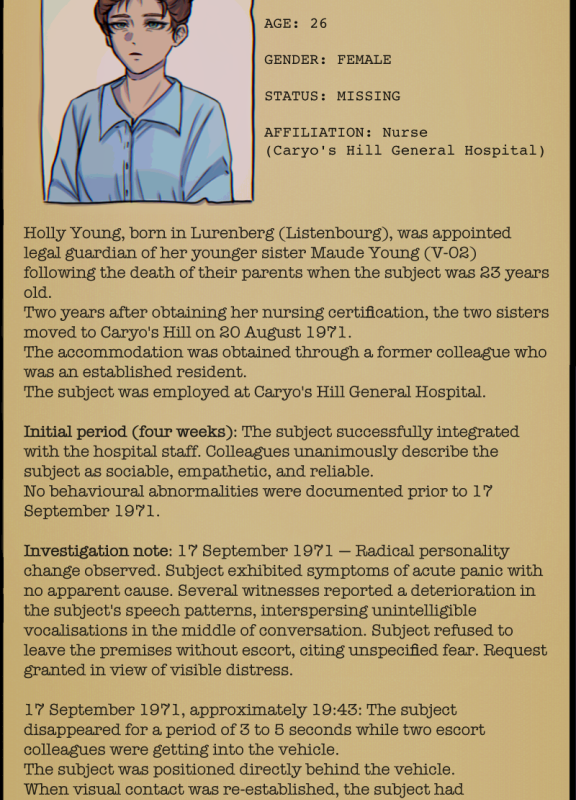 AGE: 26

GENDER: FEMALE

STATUS: MISSING

AFFILIATION: Nurse (Caryo's Hill General Hospital)

Holly Young, born in Lurenberg (Listenbourg), was appointed legal guardian of her younger sister Maude Young (V-02) following the death of their parents when the subject was 23 years old.
Two years after obtaining her nursing certification, the two sisters moved to Caryo's Hill on 20 August 1971.
The accommodation was obtained through a former colleague who was an established resident.
The subject was employed at Caryo's Hill General Hospital.

Initial period (four weeks): The subject successfully integrated with the hospital staff. Colleagues unanimously describe the subject as sociable, empathetic, and reliable.
No behavioural abnormalities were documented prior to 17 September 1971.

Investigation note: 17 September 1971 — Radical personality change observed. Subject exhibited symptoms of acute panic with no apparent cause. Several witnesses reported a deterioration in the subject's speech patterns, interspersing unintelligible vocalisations in the middle of conversation. Subject refused to leave the premises without escort, citing unspecified fear. Request granted in view of visible distress.

17 September 1971, approximately 19:43: The subject disappeared for a period of 3 to 5 seconds while two escort colleagues were getting into the vehicle.
The subject was positioned directly behind the vehicle.
When visual contact was re-established, the subject had